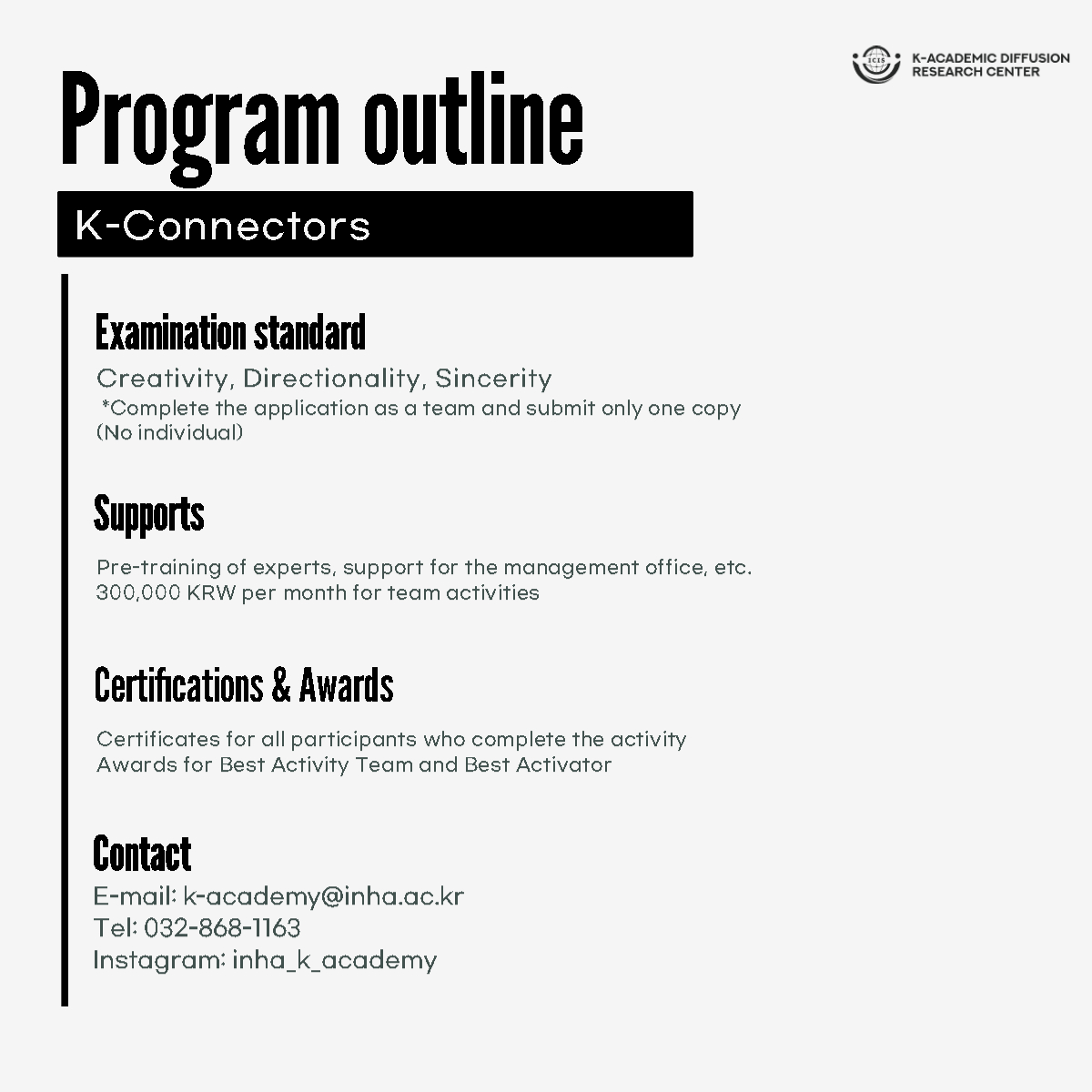 ICIS K-ACADEMIC DIFFUSION RESEARCH CENTER

Program outline

K-Connectors

Examination standard

Creativity, Directionality, Sincerity
*Complete the application as a team and submit only one copy (No individual)

Supports

Pre-training of experts, support for the management office, etc.
300,000 KRW per month for team activities

Certifications & Awards

Certificates for all participants who complete the activity
Awards for Best Activity Team and Best Activator

Contact

E-mail: k-academy@inha.ac.kr
Tel: 032-868-1163
Instagram: inha_k_academy